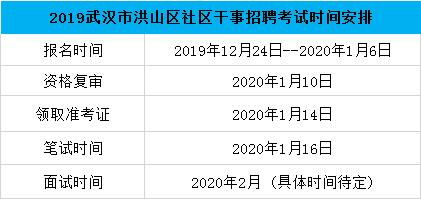 | 2019武汉市洪山区社区干事招聘考试时间安排 | |
|---|---|
| 报名时间 | 2019年12月24日--2020年1月6日 |
| 资格复审 | 2020年1月10日 |
| 领取准考证 | 2020年1月14日 |
| 笔试时间 | 2020年1月16日 |
| 面试时间 | 2020年2月（具体时间待定） |